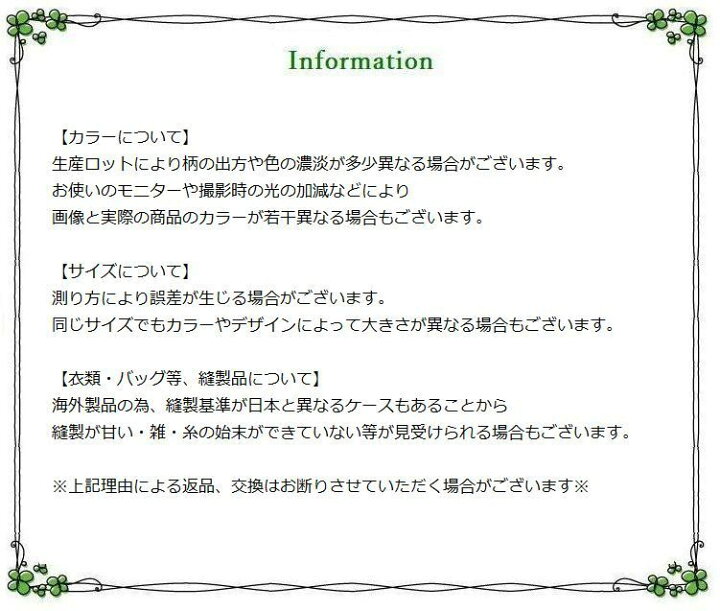 Information

【カラーについて】
生産ロットにより柄の出方や色の濃淡が多少異なる場合がございます。
お使いのモニターや撮影時の光の加減などにより
画像と実際の商品のカラーが若干異なる場合もございます。

【サイズについて】
測り方により誤差が生じる場合がございます。
同じサイズでもカラーやデザインによって大きさが異なる場合もございます。

【衣類・バッグ等、縫製品について】
海外製品の為、縫製基準が日本と異なるケースもあることから
縫製が甘い・雑・糸の始末ができていない等が見受けられる場合もございます。

※上記理由による返品、交換はお断りさせていただく場合がございます※